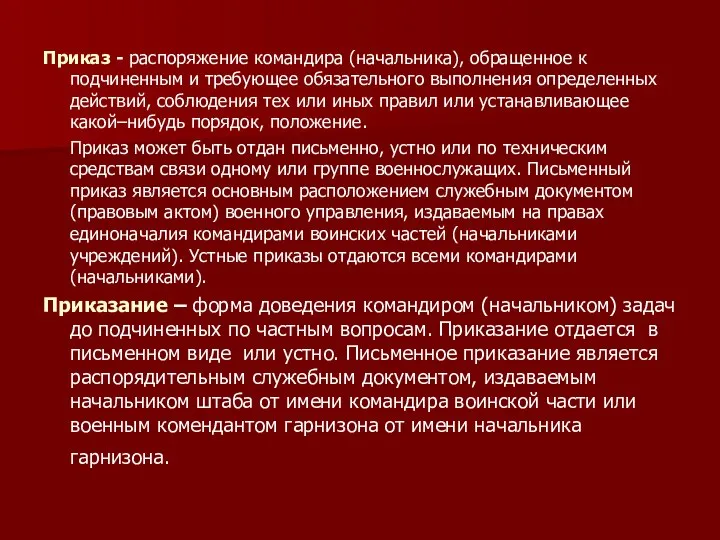 Приказ - распоряжение командира (начальника), обращенное к подчиненным и требующее обязательного выполнения определенных действий, соблюдения тех или иных правил или устанавливающее какой–нибудь порядок, положение.

Приказ может быть отдан письменно, устно или по техническим средствам связи одному или группе военнослужащих. Письменный приказ является основным расположением служебным документом (правовым актом) военного управления, издаваемым на правах единоначалия командирами воинских частей (начальниками учреждений). Устные приказы отдаются всеми командирами (начальниками).

Приказание – форма доведения командиром (начальником) задач до подчиненных по частным вопросам. Приказание отдается в письменном виде или устно. Письменное приказание является распорядительным служебным документом, издаваемым начальником штаба от имени командира воинской части или военным комендантом гарнизона от имени начальника гарнизона.